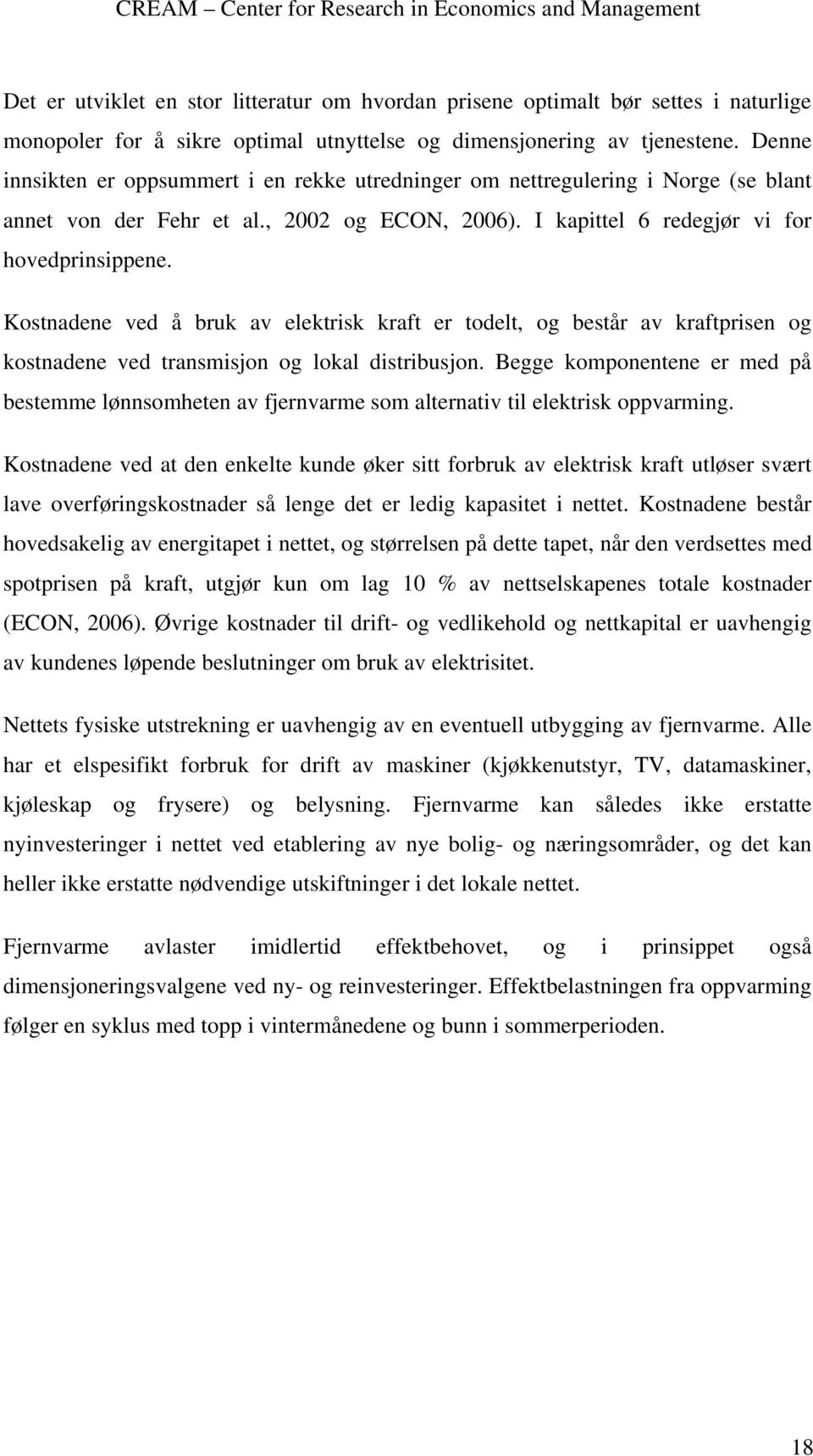 CREAM – Center for Research in Economics and Management

Det er utviklet en stor litteratur om hvordan prisene optimalt bør settes i naturlige monopoler for å sikre optimal utnyttelse og dimensjonering av tjenestene. Denne innsikten er oppsummert i en rekke utredninger om nettregulering i Norge (se blant annet von der Fehr et al., 2002 og ECON, 2006). I kapittel 6 redegjør vi for hovedprinsippene.

Kostnadene ved å bruk av elektrisk kraft er todelt, og består av kraftprisen og kostnadene ved transmisjon og lokal distribusjon. Begge komponentene er med på bestemme lønnsomheten av fjernvarme som alternativ til elektrisk oppvarming.

Kostnadene ved at den enkelte kunde øker sitt forbruk av elektrisk kraft utløser svært lave overføringskostnader så lenge det er ledig kapasitet i nettet. Kostnadene består hovedsakelig av energitapet i nettet, og størrelsen på dette tapet, når den verdsettes med spotprisen på kraft, utgjør kun om lag 10 % av nettselskapenes totale kostnader (ECON, 2006). Øvrige kostnader til drift- og vedlikehold og nettkapital er uavhengig av kundenes løpende beslutninger om bruk av elektrisitet.

Nettets fysiske utstrekning er uavhengig av en eventuell utbygging av fjernvarme. Alle har et elspesifikt forbruk for drift av maskiner (kjøkkenutstyr, TV, datamaskiner, kjøleskap og frysere) og belysning. Fjernvarme kan således ikke erstatte nyinvesteringer i nettet ved etablering av nye bolig- og næringsområder, og det kan heller ikke erstatte nødvendige utskiftninger i det lokale nettet.

Fjernvarme avlaster imidlertid effektbehovet, og i prinsippet også dimensjoneringsvalgene ved ny- og reinvesteringer. Effektbelastningen fra oppvarming følger en syklus med topp i vintermånedene og bunn i sommerperioden.

18